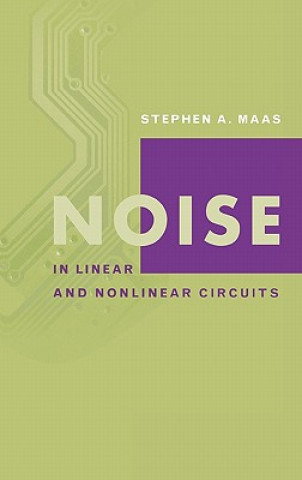 STEPHEN A. MAAS

NOISE

IN LINEAR
AND NONLINEAR CIRCUITS